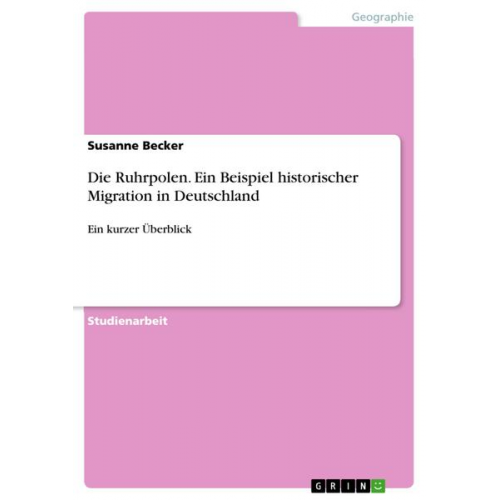 Geographie

Susanne Becker

Die Ruhrpolen. Ein Beispiel historischer Migration in Deutschland

Ein kurzer Überblick

Studienarbeit

GRIN